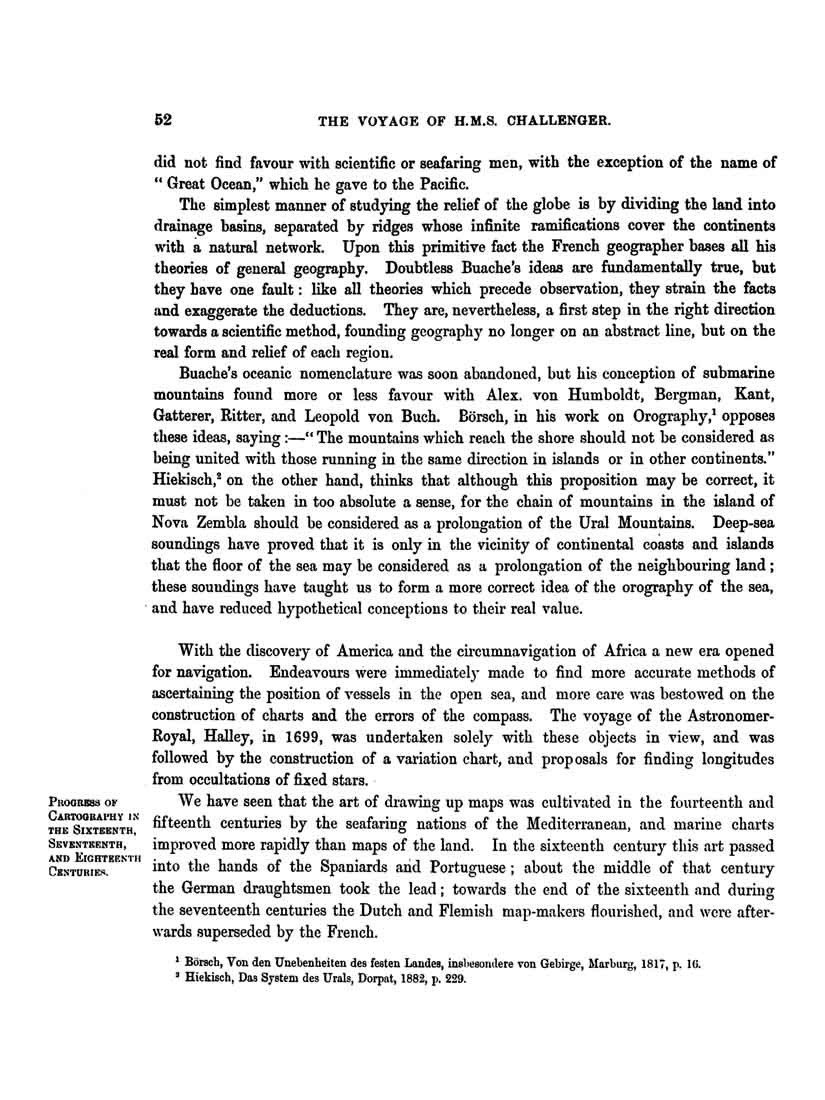 52 THE VOYAGE OF H.M.S. CHALLENGER.

did not find favour with scientific or seafaring men, with the exception of the name of "Great Ocean," which he gave to the Pacific.

The simplest manner of studying the relief of the globe is by dividing the land into drainage basins, separated by ridges whose infinite ramifications cover the continents with a natural network. Upon this primitive fact the French geographer bases all his theories of general geography. Doubtless Buache's ideas are fundamentally true, but they have one fault: like all theories which precede observation, they strain the facts and exaggerate the deductions. They are, nevertheless, a first step in the right direction towards a scientific method, founding geography no longer on an abstract line, but on the real form and relief of each region.

Buache's oceanic nomenclature was soon abandoned, but his conception of submarine mountains found more or less favour with Alex. von Humboldt, Bergman, Kant, Gatterer, Ritter, and Leopold von Buch. Börsch, in his work on Orography,$^1$ opposes these ideas, saying:—"The mountains which reach the shore should not be considered as being united with those running in the same direction in islands or in other continents." Hiekisch,$^2$ on the other hand, thinks that although this proposition may be correct, it must not be taken in too absolute a sense, for the chain of mountains in the island of Nova Zembla should be considered as a prolongation of the Ural Mountains. Deep-sea soundings have proved that it is only in the vicinity of continental coasts and islands that the floor of the sea may be considered as a prolongation of the neighbouring land; these soundings have taught us to form a more correct idea of the orography of the sea, and have reduced hypothetical conceptions to their real value.

With the discovery of America and the circumnavigation of Africa a new era opened for navigation. Endeavours were immediately made to find more accurate methods of ascertaining the position of vessels in the open sea, and more care was bestowed on the construction of charts and the errors of the compass. The voyage of the Astronomer-Royal, Halley, in 1699, was undertaken solely with these objects in view, and was followed by the construction of a variation chart, and proposals for finding longitudes from occultations of fixed stars.

PROGRESS OF CARTOGRAPHY IN THE SIXTEENTH, SEVENTEENTH, AND EIGHTEENTH CENTURIES.

We have seen that the art of drawing up maps was cultivated in the fourteenth and fifteenth centuries by the seafaring nations of the Mediterranean, and marine charts improved more rapidly than maps of the land. In the sixteenth century this art passed into the hands of the Spaniards and Portuguese; about the middle of that century the German draughtsmen took the lead; towards the end of the sixteenth and during the seventeenth centuries the Dutch and Flemish map-makers flourished, and were afterwards superseded by the French.

$^1$ Börsch, Von den Unebenheiten des festen Landes, insbesondere von Gebirge, Marburg, 1817, p. 16.
$^2$ Hiekisch, Das System des Urals, Dorpat, 1882, p. 229.